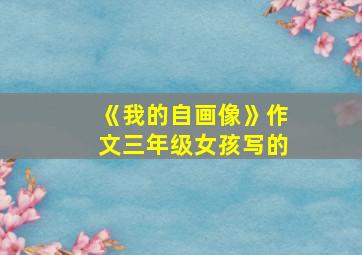 《我的自画像》作文三年级女孩写的